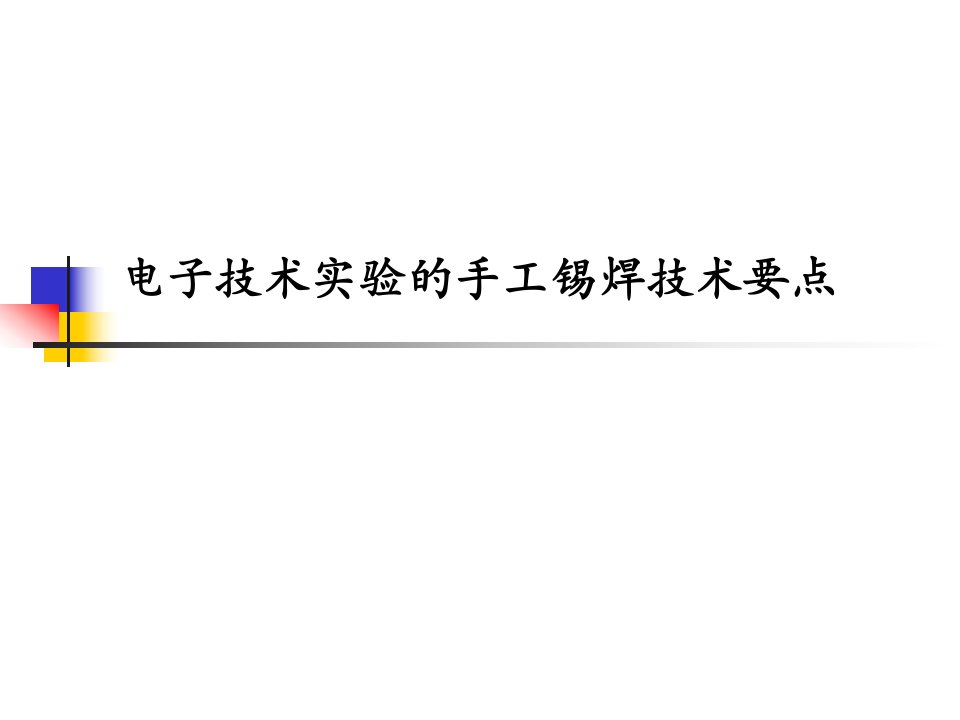 电子技术实验的手工锡焊技术要点